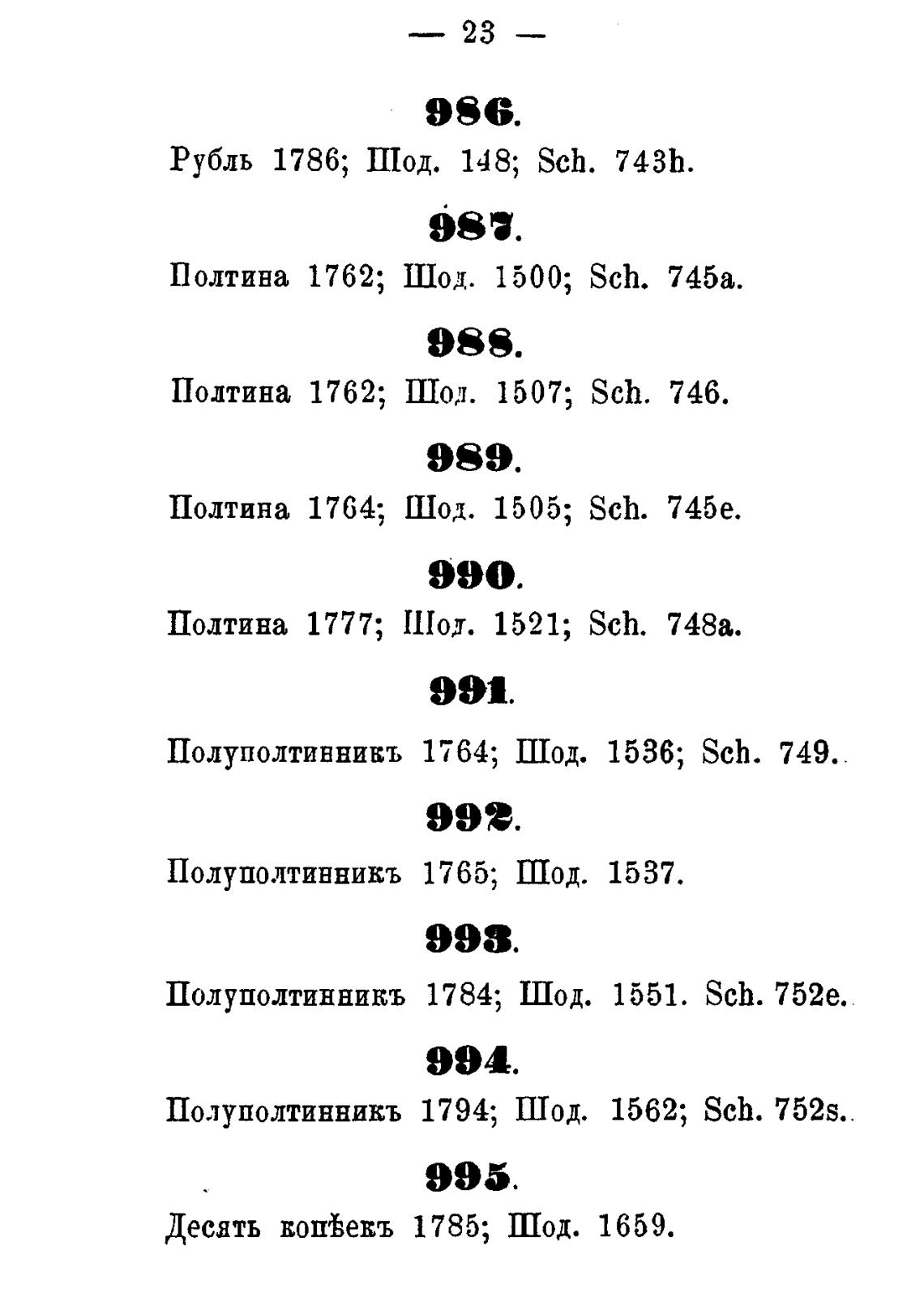 — 23 —

986.

Рубль 1786; Шод. 148; Sch. 743h.

987.

Полтина 1762; Шод. 1500; Sch. 745a.

988.

Полтина 1762; Шод. 1507; Sch. 746.

989.

Полтина 1764; Шод. 1505; Sch. 745e.

990.

Полтина 1777; Шод. 1521; Sch. 748a.

991.

Полуполтинникъ 1764; Шод. 1536; Sch. 749.

992.

Полуполтинникъ 1765; Шод. 1537.

993.

Полуполтинникъ 1784; Шод. 1551. Sch. 752e.

994.

Полуполтинникъ 1794; Шод. 1562; Sch. 752s.

995.

Десять копѣекъ 1785; Шод. 1659.